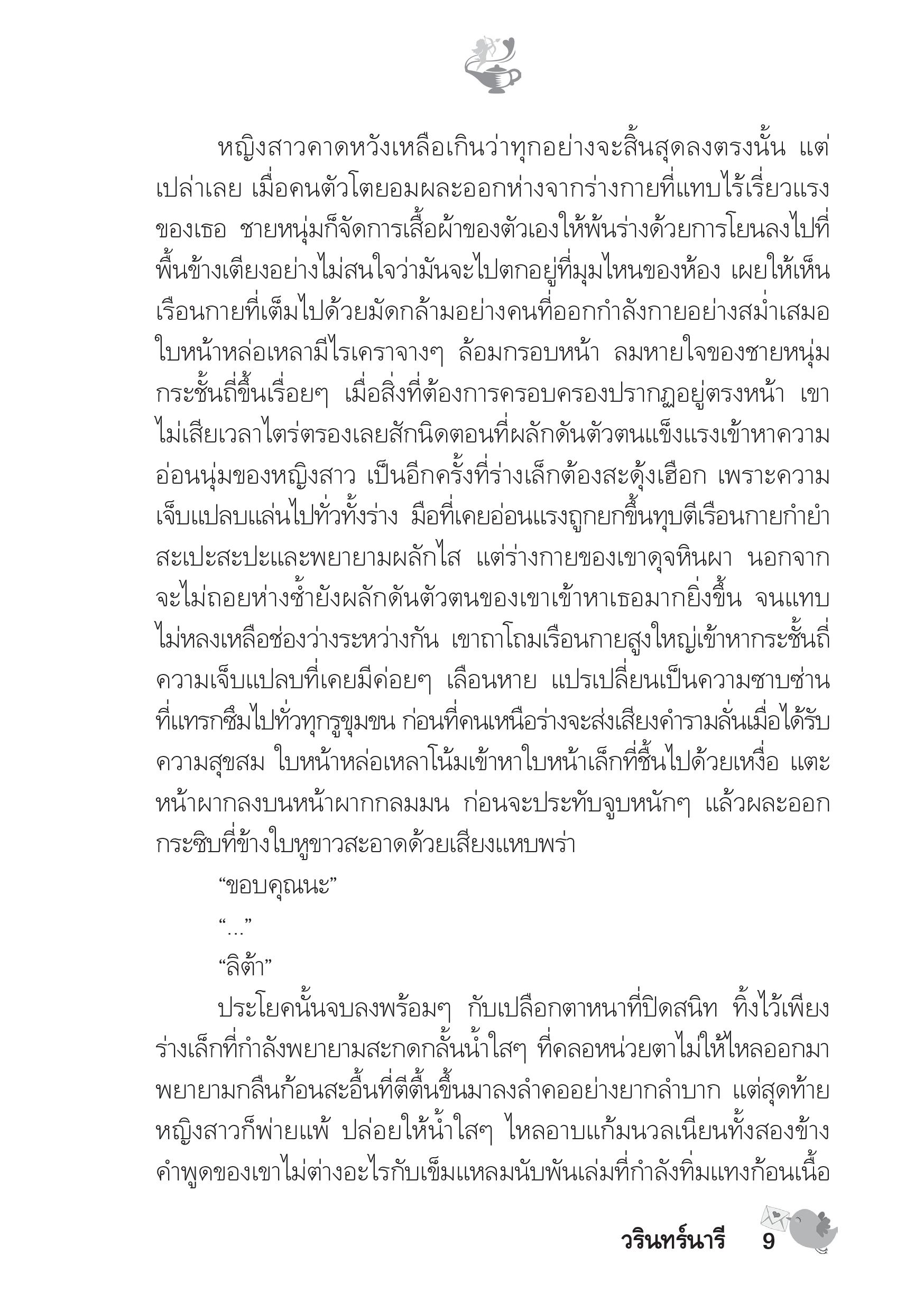 หญิงสาวคาดหวังเหลือเกินว่าทุกอย่างจะสิ้นสุดลงตรงนั้น แต่เปล่าเลย เมื่อคนตัวโตยอมผละออกห่างจากร่างกายที่แทบไร้เรี่ยวแรงของเธอ ชายหนุ่มก็จัดการเสื้อผ้าของตัวเองให้พ้นร่างด้วยการโยนลงไปที่พื้นข้างเตียงอย่างไม่สนใจว่ามันจะไปตกอยู่ที่มุมไหนของห้อง เผยให้เห็นเรือนกายที่เต็มไปด้วยมัดกล้ามอย่างคนที่ออกกำลังกายอย่างสม่ำเสมอ ใบหน้าหล่อเหลามีไรเคราจางๆ ล้อมกรอบหน้า ลมหายใจของชายหนุ่มกระชั้นถี่ขึ้นเรื่อยๆ เมื่อสิ่งที่ต้องการครอบครองปรากฏอยู่ตรงหน้า เขาไม่เสียเวลาไตร่ตรองเลยสักนิดตอนที่ผลักดันตัวตนแข็งแรงเข้าหาความอ่อนนุ่มของหญิงสาว เป็นอีกครั้งที่ร่างเล็กต้องสะดุ้งเฮือก เพราะความเจ็บแปลบแล่นไปทั่วทั้งร่าง มือที่เคยอ่อนแรงถูกยกขึ้นทุบตีเรือนกายกำยำสะเปะสะปะและพยายามผลักไส แต่ร่างกายของเขาดุจหินผา นอกจากจะไม่ถอยห่างซ้ำยังผลักดันตัวตนของเขาเข้าหาเธอมากยิ่งขึ้น จนแทบไม่หลงเหลือช่องว่างระหว่างกัน เขาถาโถมเรือนกายสูงใหญ่เข้าหากระชั้นถี่ ความเจ็บแปลบที่เคยมีค่อยๆ เลือนหาย แปรเปลี่ยนเป็นความซาบซ่านที่แทรกซึมไปทั่วทุกรูขุมขน ก่อนที่คนเหนือร่างจะส่งเสียงคำรามลั่นเมื่อได้รับความสุขสม ใบหน้าหล่อเหลาโน้มเข้าหาใบหน้าเล็กที่ชื้นไปด้วยเหงื่อ แตะหน้าผากลงบนหน้าผากกลมมน ก่อนจะประทับจูบหนักๆ แล้วผละออกกระซิบที่ข้างใบหูขาวสะอาดด้วยเสียงแหบพร่า

“ขอบคุณนะ”

“...”

“ลิต้า”

ประโยคนั้นจบลงพร้อมๆ กับเปลือกตาหนาที่ปิดสนิท ทิ้งไว้เพียงร่างเล็กที่กำลังพยายามสะกดกลั้นน้ำใสๆ ที่คลอหน่วยตาไม่ให้ไหลออกมา พยายามกลืนก้อนสะอื้นที่ตีตื้นขึ้นมาลงลำคออย่างยากลำบาก แต่สุดท้ายหญิงสาวก็พ่ายแพ้ ปล่อยให้น้ำใสๆ ไหลอาบแก้มนวลเนียนทั้งสองข้าง คำพูดของเขาไม่ต่างอะไรกับเข็มแหลมนับพันเล่มที่กำลังทิ่มแทงก้อนเนื้อ

วรินทร์นารี 9